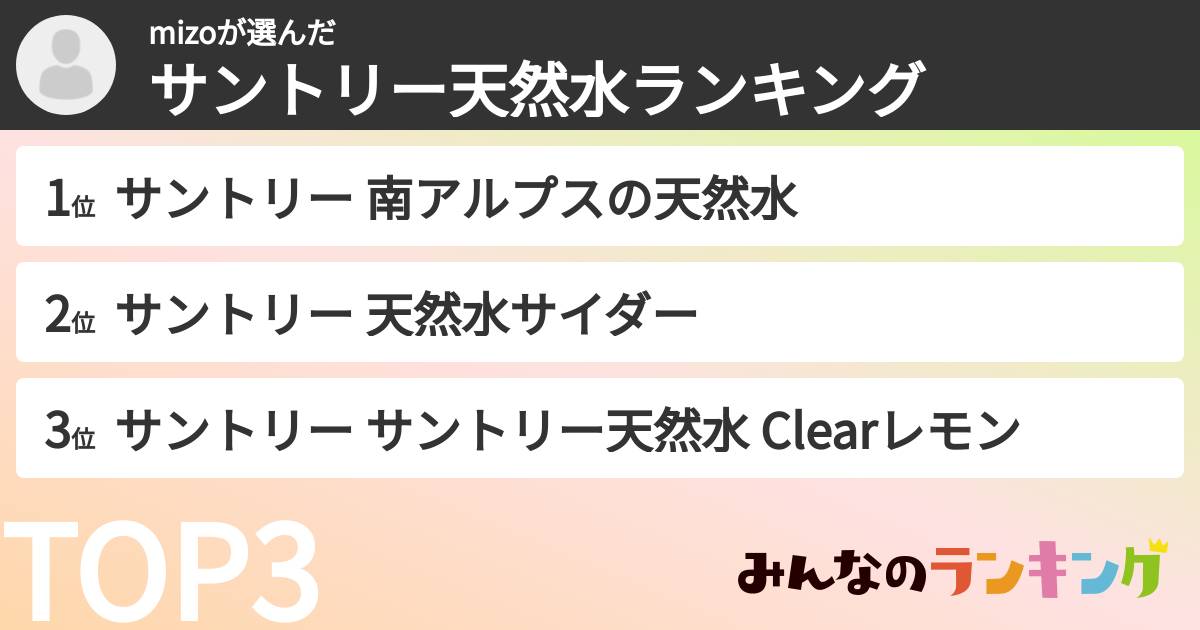 mizoが選んだ
サントリー天然水ランキング

1位 サントリー 南アルプスの天然水

2位 サントリー 天然水サイダー

3位 サントリー サントリー天然水 Clearレモン

TOP3

みんなのランキング